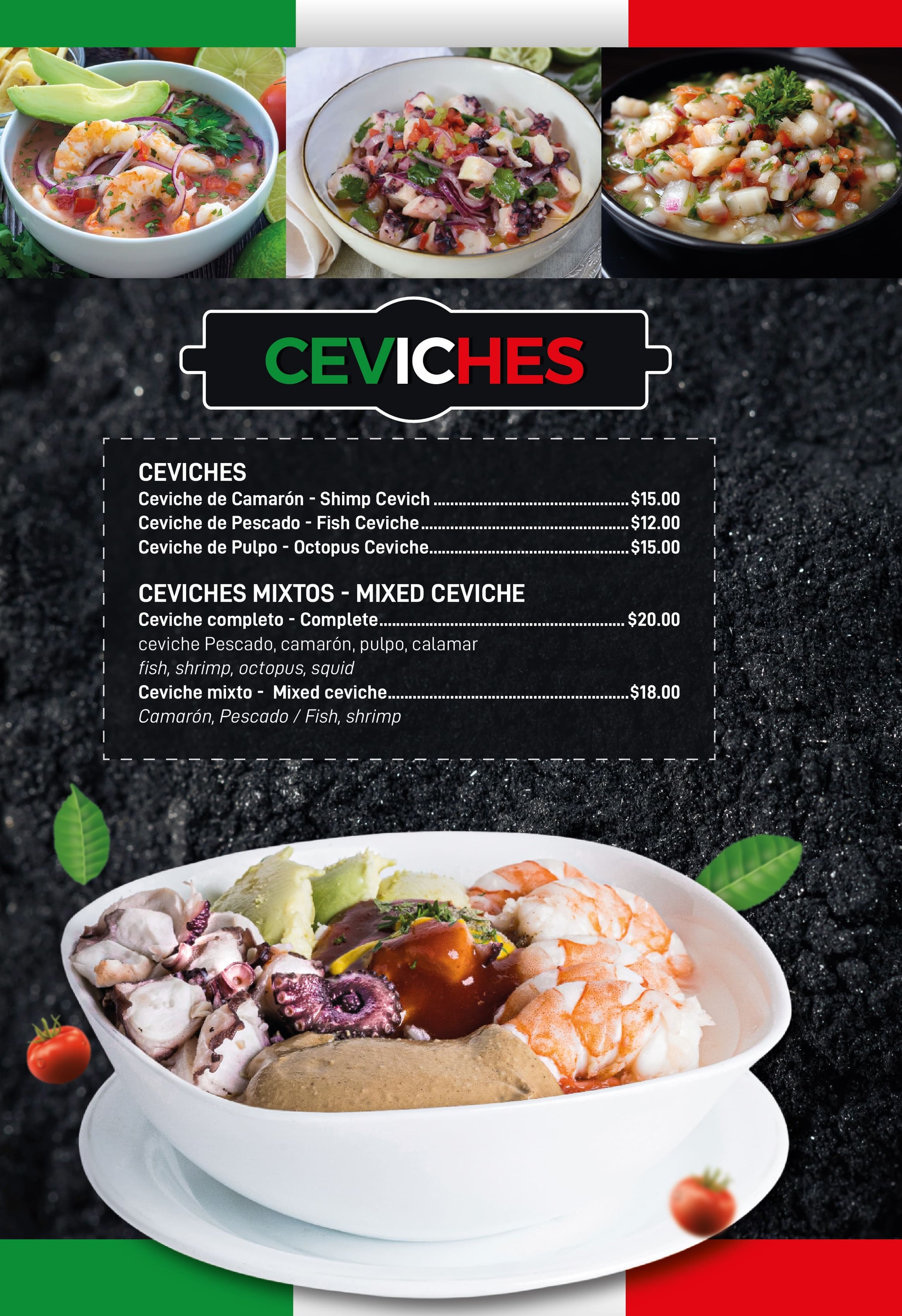 CEVICHES

CEVICHES
Ceviche de Camarón - Shimp Cevich $15.00
Ceviche de Pescado - Fish Ceviche $12.00
Ceviche de Pulpo - Octopus Ceviche $15.00

CEVICHES MIXTOS - MIXED CEVICHE
Ceviche completo - Complete $20.00
ceviche Pescado, camarón, pulpo, calamar
fish, shrimp, octopus, squid
Ceviche mixto - Mixed ceviche $18.00
Camarón, Pescado / Fish, shrimp